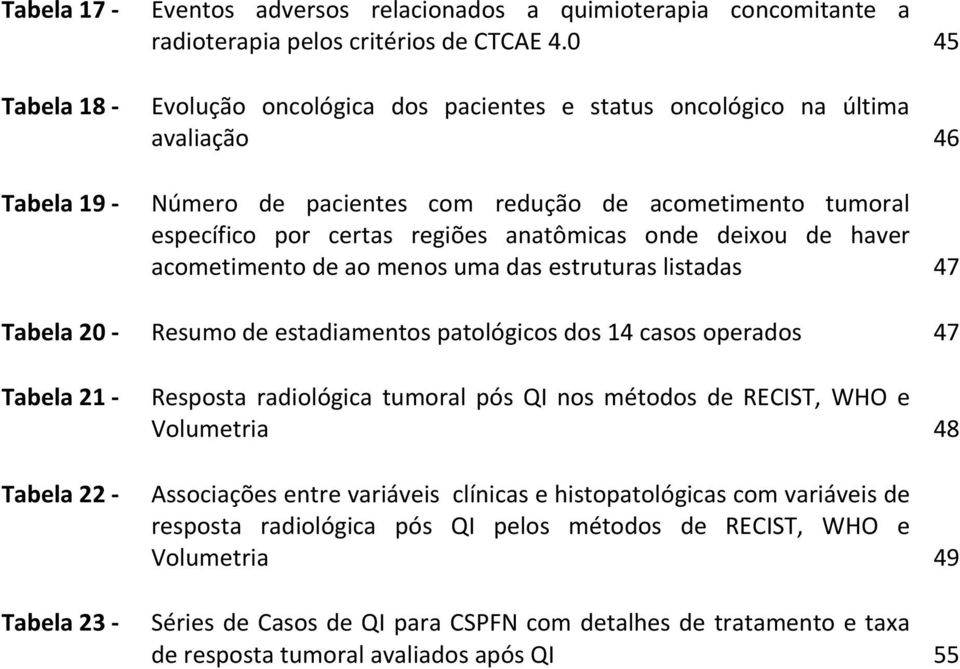 Tabela 17 - Eventos adversos relacionados a quimioterapia concomitante a radioterapia pelos critérios de CTCAE 4.0 45

Tabela 18 - Evolução oncológica dos pacientes e status oncológico na última avaliação 46

Tabela 19 - Número de pacientes com redução de acometimento tumoral específico por certas regiões anatômicas onde deixou de haver acometimento de ao menos uma das estruturas listadas 47

Tabela 20 - Resumo de estadiamentos patológicos dos 14 casos operados 47

Tabela 21 - Resposta radiológica tumoral pós QI nos métodos de RECIST, WHO e Volumetria 48

Tabela 22 - Associações entre variáveis clínicas e histopatológicas com variáveis de resposta radiológica pós QI pelos métodos de RECIST, WHO e Volumetria 49

Tabela 23 - Séries de Casos de QI para CSPFN com detalhes de tratamento e taxa de resposta tumoral avaliados após QI 55